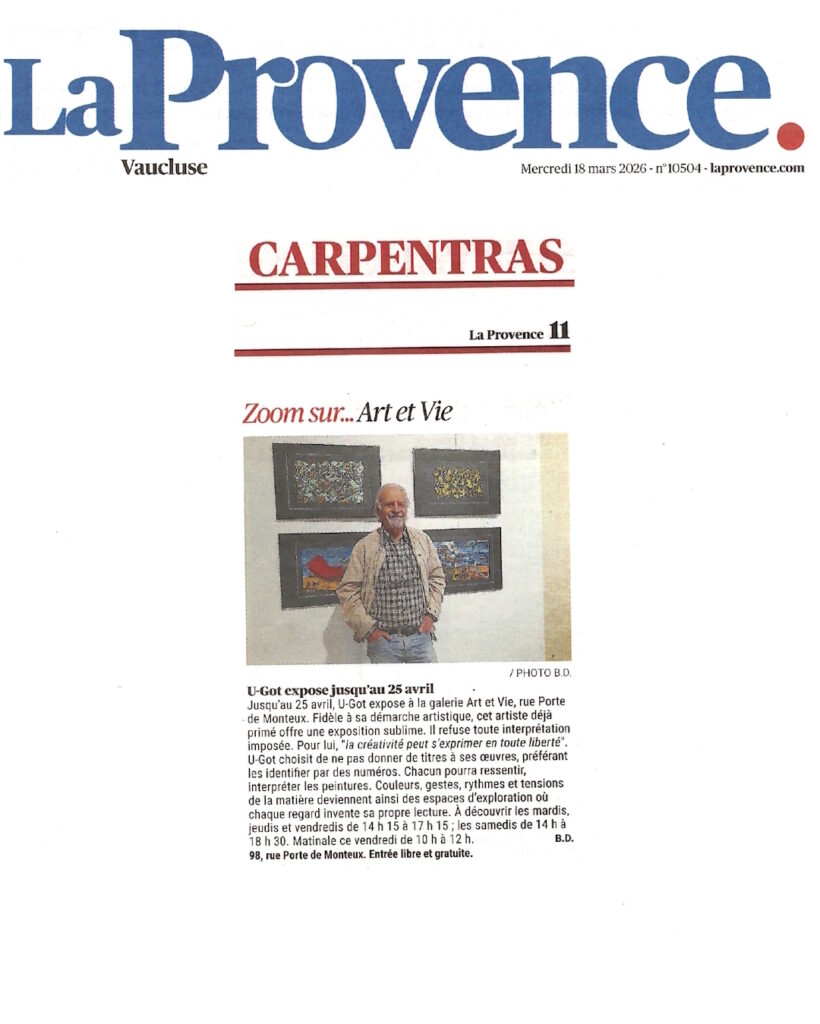 La Provence.

Vaucluse

Mercredi 18 mars 2026 - n°10504 - laprovence.com

CARPENTRAS

La Provence 11

Zoom sur... Art et Vie

/ PHOTO B.D.

U-Got expose jusqu'au 25 avril

Jusqu'au 25 avril, U-Got expose à la galerie Art et Vie, rue Porte de Monteux. Fidèle à sa démarche artistique, cet artiste déjà primé offre une exposition sublime. Il refuse toute interprétation imposée. Pour lui, "la créativité peut s'exprimer en toute liberté". U-Got choisit de ne pas donner de titres à ses œuvres, préférant les identifier par des numéros. Chacun pourra ressentir, interpréter les peintures. Couleurs, gestes, rythmes et tensions de la matière deviennent ainsi des espaces d'exploration où chaque regard invente sa propre lecture. À découvrir les mardis, jeudis et vendredis de 14 h 15 à 17 h 15 ; les samedis de 14 h à 18 h 30. Matinale ce vendredi de 10 h à 12 h. B.D.

98, rue Porte de Monteux. Entrée libre et gratuite.